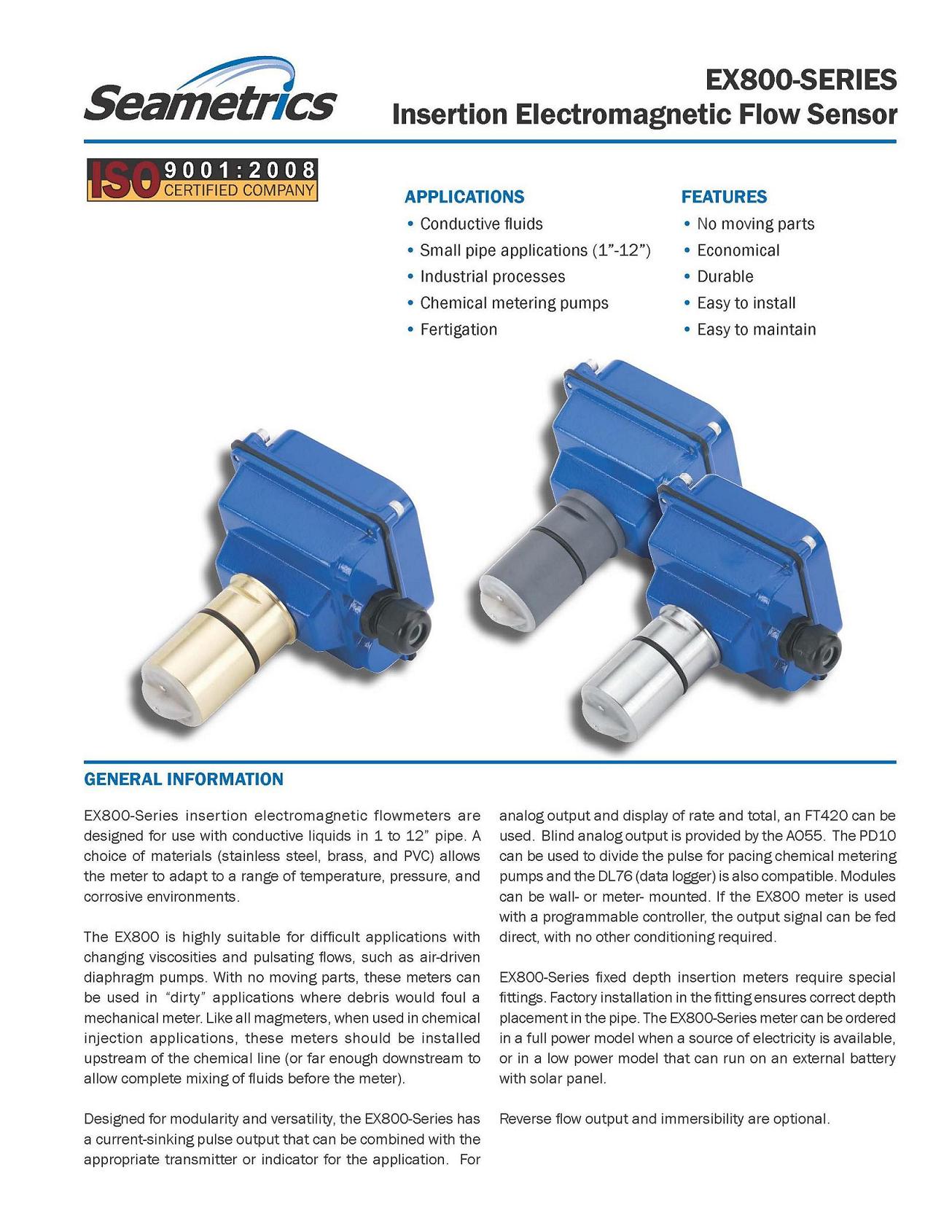 Seametrics

EX800-SERIES
Insertion Electromagnetic Flow Sensor

ISO 9001:2008
CERTIFIED COMPANY

APPLICATIONS
• Conductive fluids
• Small pipe applications (1”-12”)
• Industrial processes
• Chemical metering pumps
• Fertigation

FEATURES
• No moving parts
• Economical
• Durable
• Easy to install
• Easy to maintain

GENERAL INFORMATION

EX800-Series insertion electromagnetic flowmeters are designed for use with conductive liquids in 1 to 12” pipe. A choice of materials (stainless steel, brass, and PVC) allows the meter to adapt to a range of temperature, pressure, and corrosive environments.

The EX800 is highly suitable for difficult applications with changing viscosities and pulsating flows, such as air-driven diaphragm pumps. With no moving parts, these meters can be used in “dirty” applications where debris would foul a mechanical meter. Like all magmeters, when used in chemical injection applications, these meters should be installed upstream of the chemical line (or far enough downstream to allow complete mixing of fluids before the meter).

Designed for modularity and versatility, the EX800-Series has a current-sinking pulse output that can be combined with the appropriate transmitter or indicator for the application. For analog output and display of rate and total, an FT420 can be used. Blind analog output is provided by the AO55. The PD10 can be used to divide the pulse for pacing chemical metering pumps and the DL76 (data logger) is also compatible. Modules can be wall- or meter- mounted. If the EX800 meter is used with a programmable controller, the output signal can be fed direct, with no other conditioning required.

EX800-Series fixed depth insertion meters require special fittings. Factory installation in the fitting ensures correct depth placement in the pipe. The EX800-Series meter can be ordered in a full power model when a source of electricity is available, or in a low power model that can run on an external battery with solar panel.

Reverse flow output and immersibility are optional.